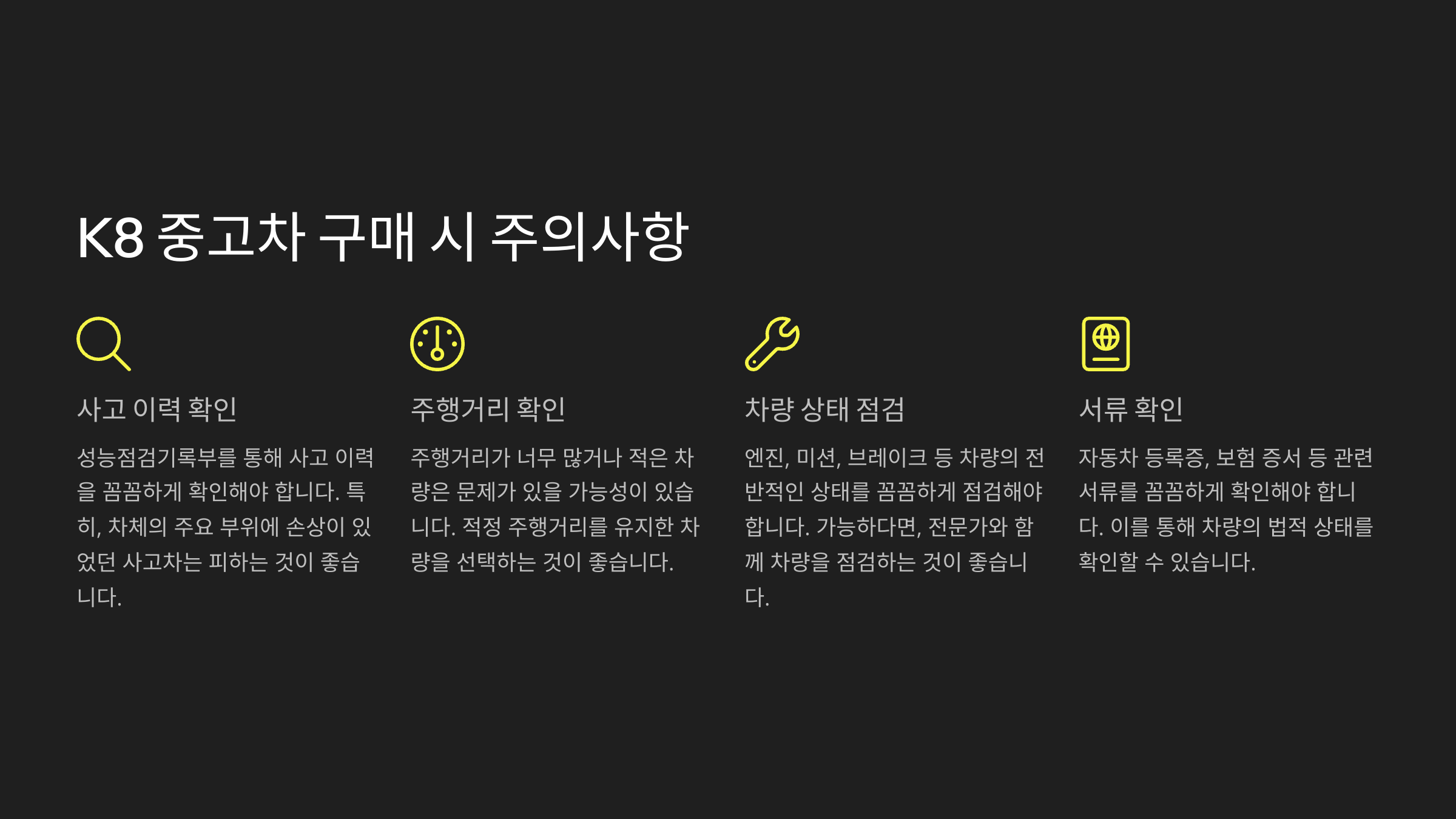 K8 중고차 구매 시 주의사항

사고 이력 확인

성능점검기록부를 통해 사고 이력을 꼼꼼하게 확인해야 합니다. 특히, 차체의 주요 부위에 손상이 있었던 사고차는 피하는 것이 좋습니다.

주행거리 확인

주행거리가 너무 많거나 적은 차량은 문제가 있을 가능성이 있습니다. 적정 주행거리를 유지한 차량을 선택하는 것이 좋습니다.

차량 상태 점검

엔진, 미션, 브레이크 등 차량의 전반적인 상태를 꼼꼼하게 점검해야 합니다. 가능하다면, 전문가와 함께 차량을 점검하는 것이 좋습니다.

서류 확인

자동차 등록증, 보험 증서 등 관련 서류를 꼼꼼하게 확인해야 합니다. 이를 통해 차량의 법적 상태를 확인할 수 있습니다.